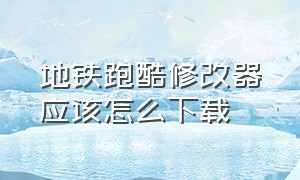 地铁跑酷修改器应该怎么下载